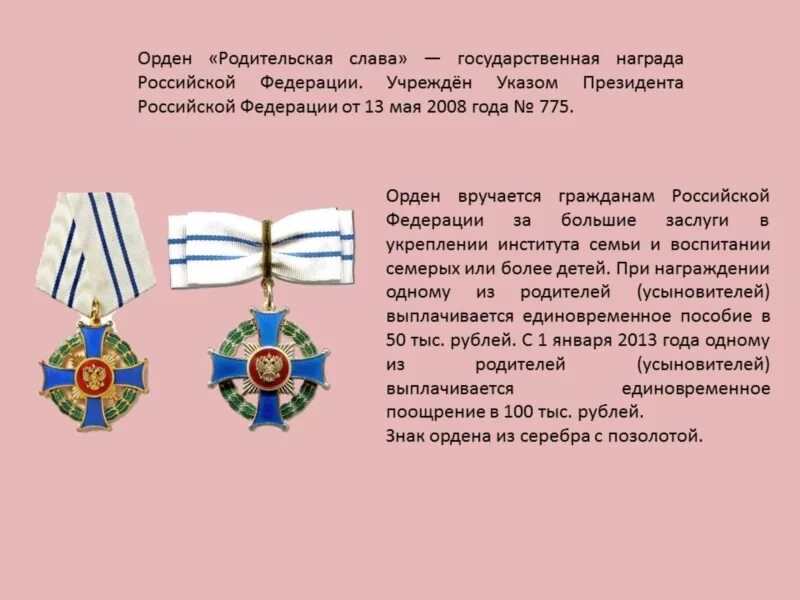 Орден «Родительская слава» — государственная награда Российской Федерации. Учреждён Указом Президента Российской Федерации от 13 мая 2008 года № 775.

Орден вручается гражданам Российской Федерации за большие заслуги в укреплении института семьи и воспитании семерых или более детей. При награждении одному из родителей (усыновителей) выплачивается единовременное пособие в 50 тыс. рублей. С 1 января 2013 года одному из родителей (усыновителей) выплачивается единовременное поощрение в 100 тыс. рублей.
Знак ордена из серебра с позолотой.